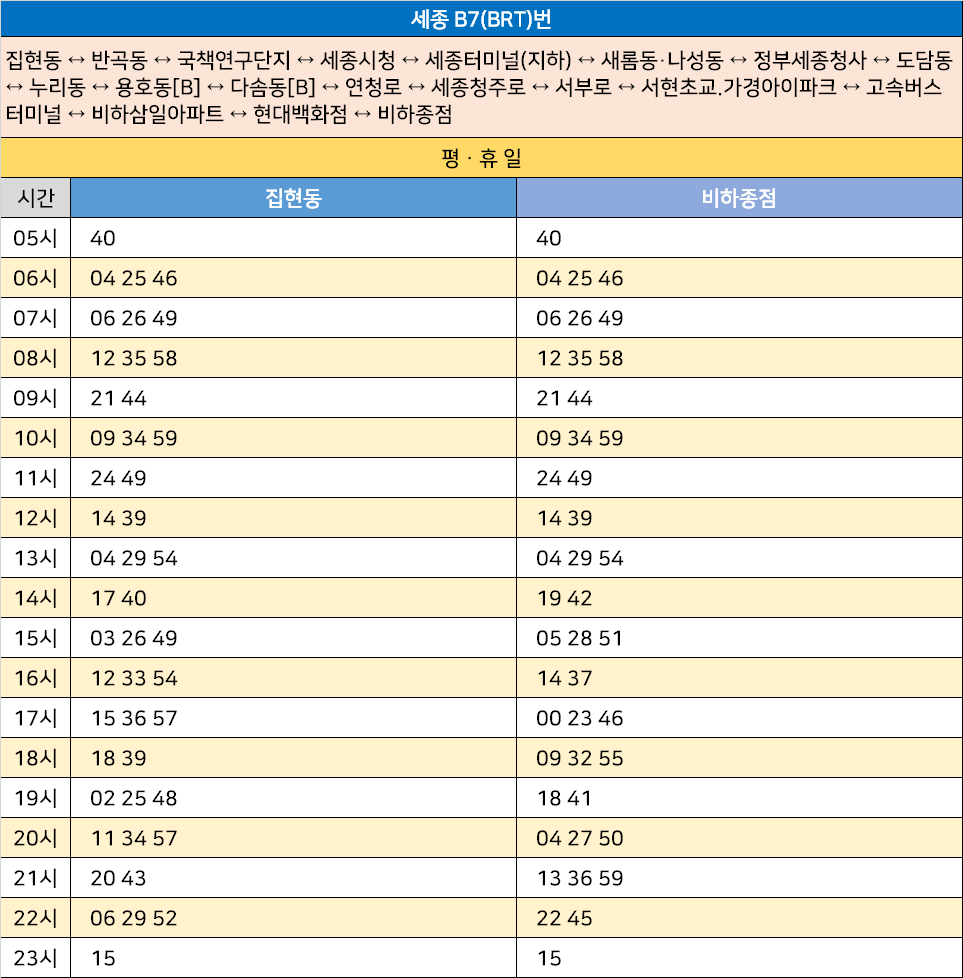 세종 B7(BRT)번

집현동 ↔ 반곡동 ↔ 국책연구단지 ↔ 세종시청 ↔ 세종터미널(지하) ↔ 새롬동·나성동 ↔ 정부세종청사 ↔ 도담동 ↔ 누리동 ↔ 용호동[B] ↔ 다솜동[B] ↔ 연청로 ↔ 세종청주로 ↔ 서부로 ↔ 서현초교.가경아이파크 ↔ 고속버스터미널 ↔ 비하삼일아파트 ↔ 현대백화점 ↔ 비하종점

평 · 휴 일

| 시간 | 집현동 | 비하종점 |
|---|---|---|
| 05시 | 40 | 40 |
| 06시 | 04 25 46 | 04 25 46 |
| 07시 | 06 26 49 | 06 26 49 |
| 08시 | 12 35 58 | 12 35 58 |
| 09시 | 21 44 | 21 44 |
| 10시 | 09 34 59 | 09 34 59 |
| 11시 | 24 49 | 24 49 |
| 12시 | 14 39 | 14 39 |
| 13시 | 04 29 54 | 04 29 54 |
| 14시 | 17 40 | 19 42 |
| 15시 | 03 26 49 | 05 28 51 |
| 16시 | 12 33 54 | 14 37 |
| 17시 | 15 36 57 | 00 23 46 |
| 18시 | 18 39 | 09 32 55 |
| 19시 | 02 25 48 | 18 41 |
| 20시 | 11 34 57 | 04 27 50 |
| 21시 | 20 43 | 13 36 59 |
| 22시 | 06 29 52 | 22 45 |
| 23시 | 15 | 15 |